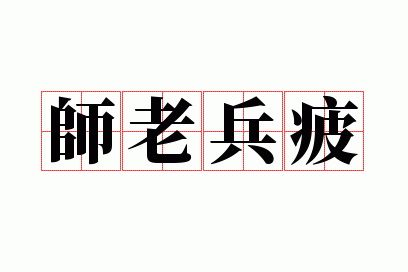 師老兵疲